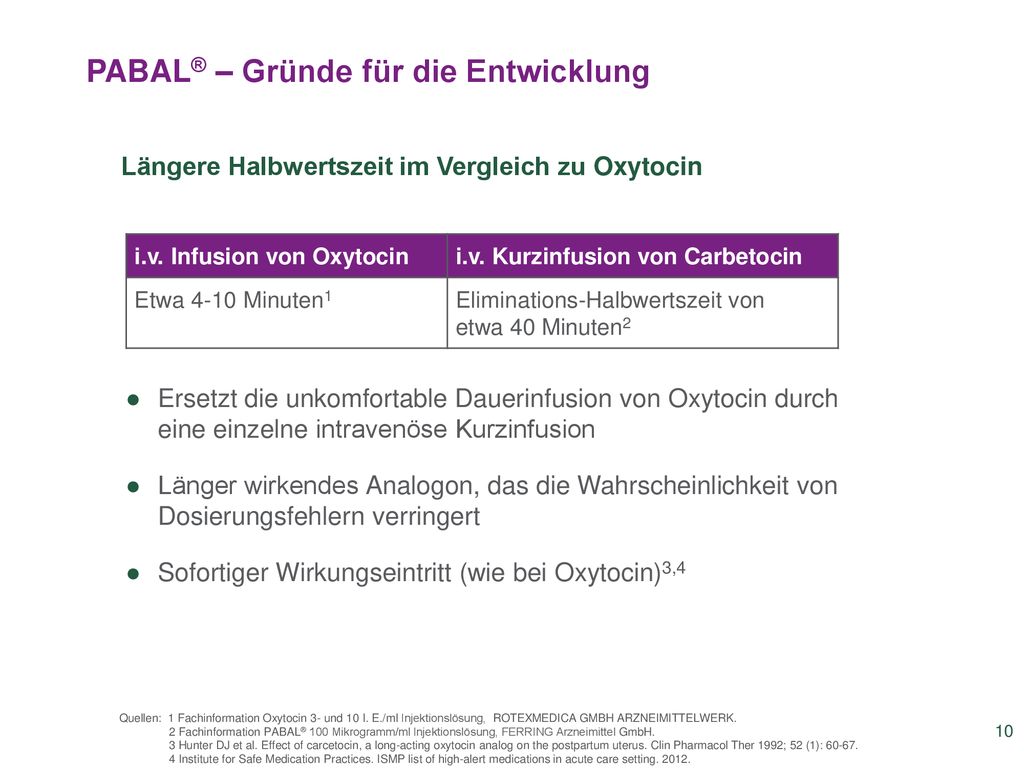 PABAL® – Gründe für die Entwicklung

Längere Halbwertszeit im Vergleich zu Oxytocin

| i.v. Infusion von Oxytocin | i.v. Kurzinfusion von Carbetocin |
|---|---|
| Etwa 4-10 Minuten$^1$ | Eliminations-Halbwertszeit von etwa 40 Minuten$^2$ |

● Ersetzt die unkomfortable Dauerinfusion von Oxytocin durch eine einzelne intravenöse Kurzinfusion

● Länger wirkendes Analogon, das die Wahrscheinlichkeit von Dosierungsfehlern verringert

● Sofortiger Wirkungseintritt (wie bei Oxytocin)$^{3,4}$

Quellen: 1 Fachinformation Oxytocin 3- und 10 I. E./ml Injektionslösung, ROTEXMEDICA GMBH ARZNEIMITTELWERK.
2 Fachinformation PABAL® 100 Mikrogramm/ml Injektionslösung, FERRING Arzneimittel GmbH.
3 Hunter DJ et al. Effect of carcetocin, a long-acting oxytocin analog on the postpartum uterus. Clin Pharmacol Ther 1992; 52 (1): 60-67.
4 Institute for Safe Medication Practices. ISMP list of high-alert medications in acute care setting. 2012.

10